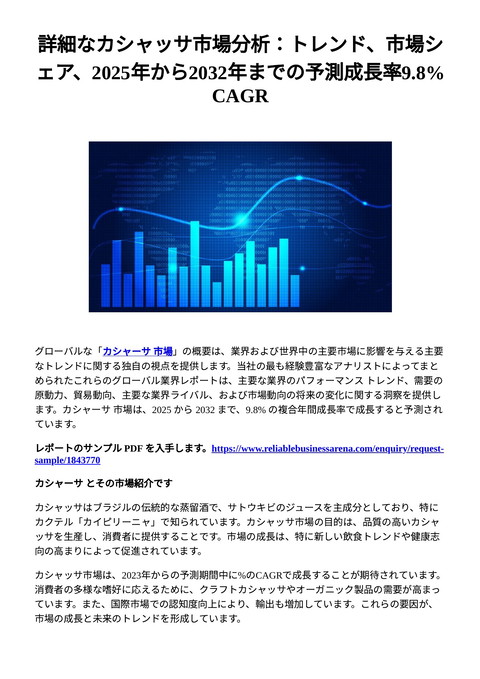 詳細なカシャッサ市場分析：トレンド、市場シェア、2025年から2032年までの予測成長率9.8% CAGR

グローバルな「カシャーサ 市場」の概要は、業界および世界中の主要市場に影響を与える主要なトレンドに関する独自の視点を提供します。当社の最も経験豊富なアナリストによってまとめられたこれらのグローバル業界レポートは、主要な業界のパフォーマンス トレンド、需要の原動力、貿易動向、主要な業界ライバル、および市場動向の将来の変化に関する洞察を提供します。カシャーサ 市場は、2025 から 2032 まで、9.8% の複合年間成長率で成長すると予測されています。

レポートのサンプル PDF を入手します。https://www.reliablebusinessarena.com/enquiry/request-sample/1843770

カシャーサ とその市場紹介です

カシャッサはブラジルの伝統的な蒸留酒で、サトウキビのジュースを主成分としており、特にカクテル「カイピリーニャ」で知られています。カシャッサ市場の目的は、品質の高いカシャッサを生産し、消費者に提供することです。市場の成長は、特に新しい飲食トレンドや健康志向の高まりによって促進されています。

カシャッサ市場は、2023年からの予測期間中に%のCAGRで成長することが期待されています。消費者の多様な嗜好に応えるために、クラフトカシャッサやオーガニック製品の需要が高まっています。また、国際市場での認知度向上により、輸出も増加しています。これらの要因が、市場の成長と未来のトレンドを形成しています。